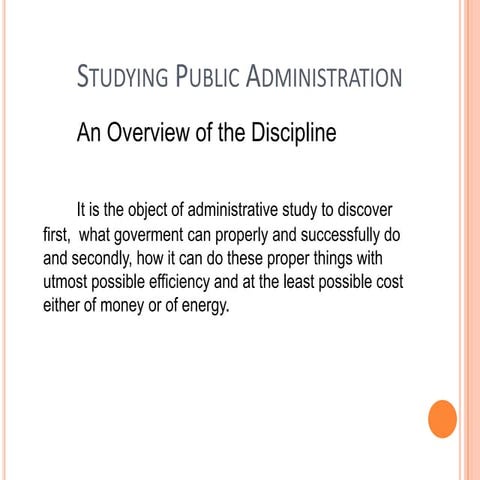 STUDYING PUBLIC ADMINISTRATION

An Overview of the Discipline

It is the object of administrative study to discover first, what goverment can properly and successfully do and secondly, how it can do these proper things with utmost possible efficiency and at the least possible cost either of money or of energy.